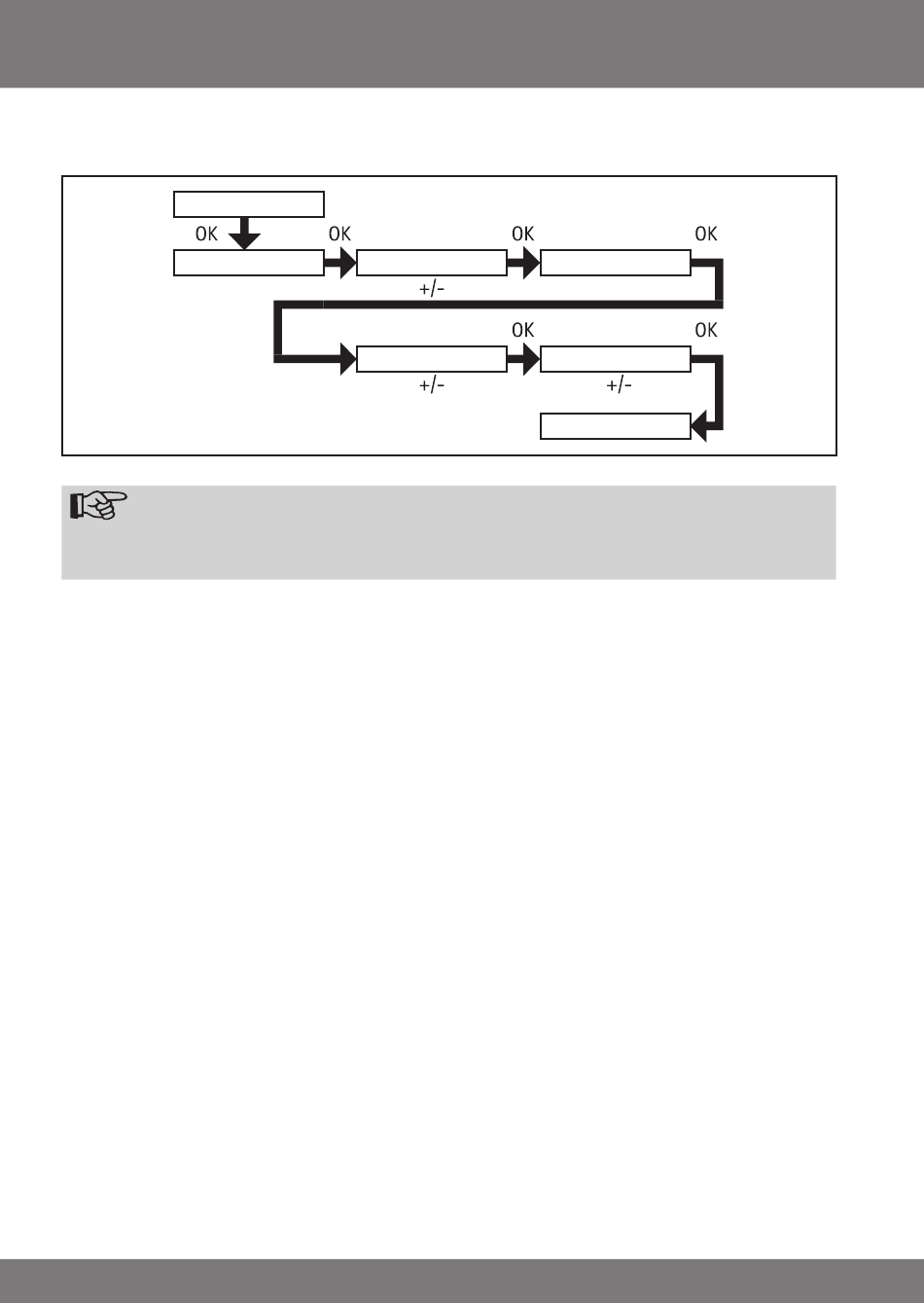 OK
OK
OK
OK
+/-
OK
OK
+/-
+/-